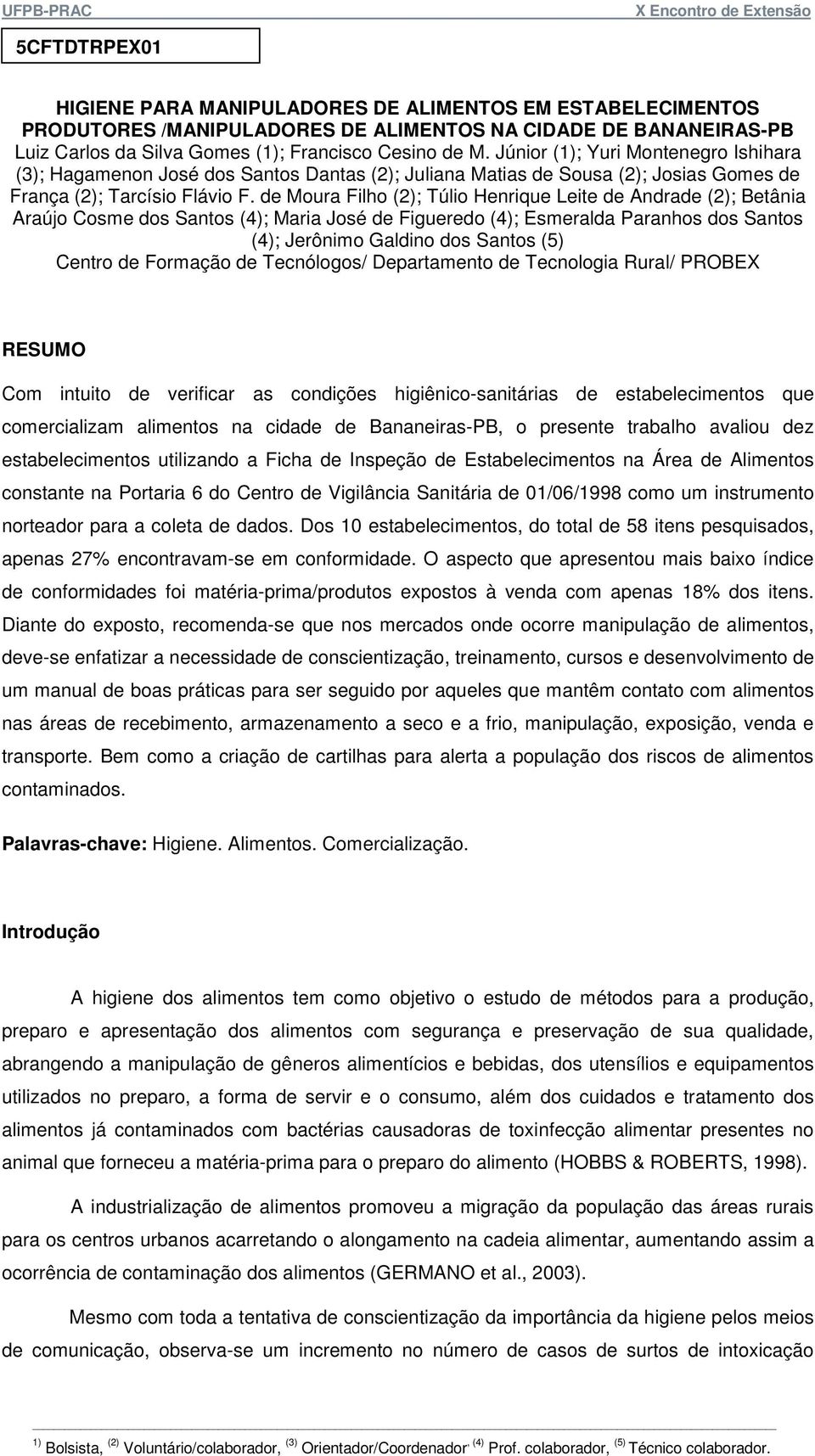 UFPB-PRAC X Encontro de Extensão

5CFTDTRPEX01

HIGIENE PARA MANIPULADORES DE ALIMENTOS EM ESTABELECIMENTOS PRODUTORES /MANIPULADORES DE ALIMENTOS NA CIDADE DE BANANEIRAS-PB
Luiz Carlos da Silva Gomes (1); Francisco Cesino de M. Júnior (1); Yuri Montenegro Ishihara (3); Hagamenon José dos Santos Dantas (2); Juliana Matias de Sousa (2); Josias Gomes de França (2); Tarcísio Flávio F. de Moura Filho (2); Túlio Henrique Leite de Andrade (2); Betânia Araújo Cosme dos Santos (4); Maria José de Figueredo (4); Esmeralda Paranhos dos Santos (4); Jerônimo Galdino dos Santos (5)
Centro de Formação de Tecnólogos/ Departamento de Tecnologia Rural/ PROBEX

RESUMO

Com intuito de verificar as condições higiênico-sanitárias de estabelecimentos que comercializam alimentos na cidade de Bananeiras-PB, o presente trabalho avaliou dez estabelecimentos utilizando a Ficha de Inspeção de Estabelecimentos na Área de Alimentos constante na Portaria 6 do Centro de Vigilância Sanitária de 01/06/1998 como um instrumento norteador para a coleta de dados. Dos 10 estabelecimentos, do total de 58 itens pesquisados, apenas 27% encontravam-se em conformidade. O aspecto que apresentou mais baixo índice de conformidades foi matéria-prima/produtos expostos à venda com apenas 18% dos itens. Diante do exposto, recomenda-se que nos mercados onde ocorre manipulação de alimentos, deve-se enfatizar a necessidade de conscientização, treinamento, cursos e desenvolvimento de um manual de boas práticas para ser seguido por aqueles que mantêm contato com alimentos nas áreas de recebimento, armazenamento a seco e a frio, manipulação, exposição, venda e transporte. Bem como a criação de cartilhas para alerta a população dos riscos de alimentos contaminados.

Palavras-chave: Higiene. Alimentos. Comercialização.

Introdução

A higiene dos alimentos tem como objetivo o estudo de métodos para a produção, preparo e apresentação dos alimentos com segurança e preservação de sua qualidade, abrangendo a manipulação de gêneros alimentícios e bebidas, dos utensílios e equipamentos utilizados no preparo, a forma de servir e o consumo, além dos cuidados e tratamento dos alimentos já contaminados com bactérias causadoras de toxinfecção alimentar presentes no animal que forneceu a matéria-prima para o preparo do alimento (HOBBS & ROBERTS, 1998).

A industrialização de alimentos promoveu a migração da população das áreas rurais para os centros urbanos acarretando o alongamento na cadeia alimentar, aumentando assim a ocorrência de contaminação dos alimentos (GERMANO et al., 2003).

Mesmo com toda a tentativa de conscientização da importância da higiene pelos meios de comunicação, observa-se um incremento no número de casos de surtos de intoxicação

$^{1)}$ Bolsista, $^{(2)}$ Voluntário/colaborador, $^{(3)}$ Orientador/Coordenador, $^{(4)}$ Prof. colaborador, $^{(5)}$ Técnico colaborador.